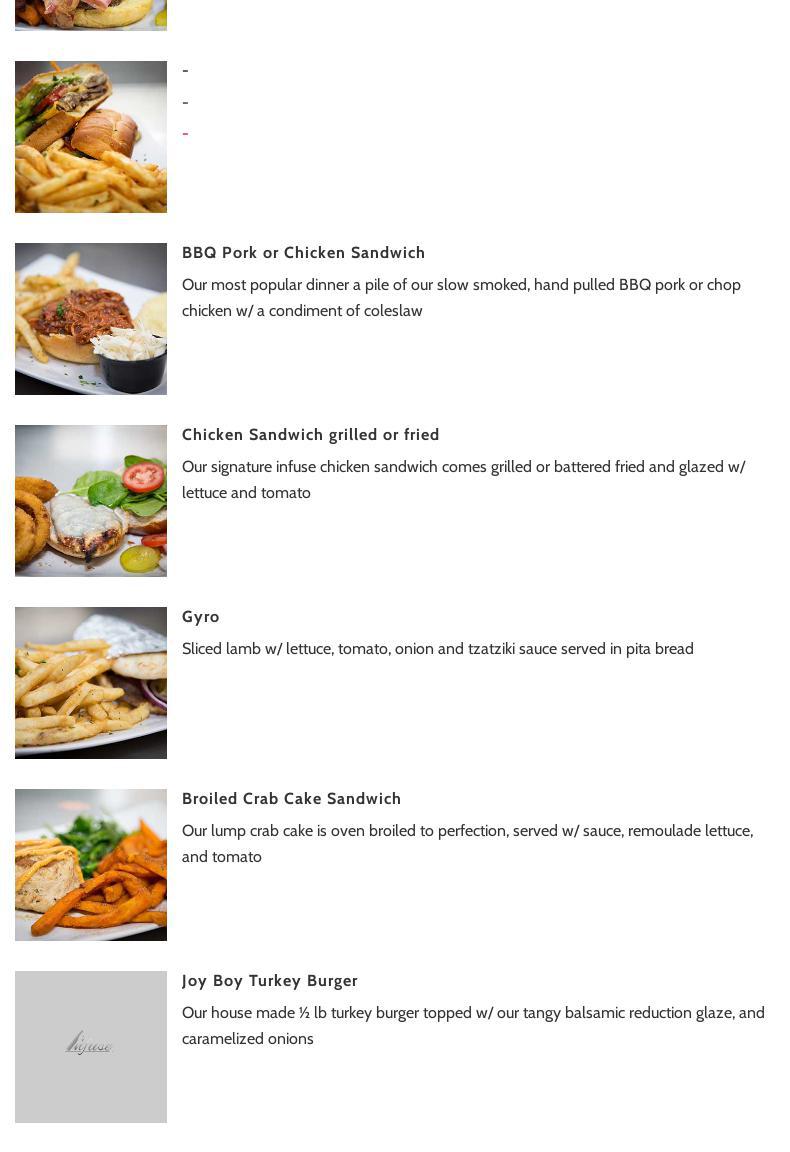 -
-
-

BBQ Pork or Chicken Sandwich

Our most popular dinner a pile of our slow smoked, hand pulled BBQ pork or chop chicken w/ a condiment of coleslaw

Chicken Sandwich grilled or fried

Our signature infuse chicken sandwich comes grilled or battered fried and glazed w/ lettuce and tomato

Gyro

Sliced lamb w/ lettuce, tomato, onion and tzatziki sauce served in pita bread

Broiled Crab Cake Sandwich

Our lump crab cake is oven broiled to perfection, served w/ sauce, remoulade lettuce, and tomato

Joy Boy Turkey Burger

Our house made ½ lb turkey burger topped w/ our tangy balsamic reduction glaze, and caramelized onions